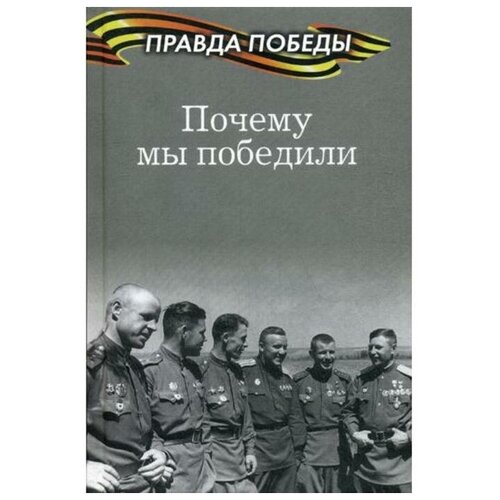 ПРАВДА ПОБЕДЫ

Почему мы победили